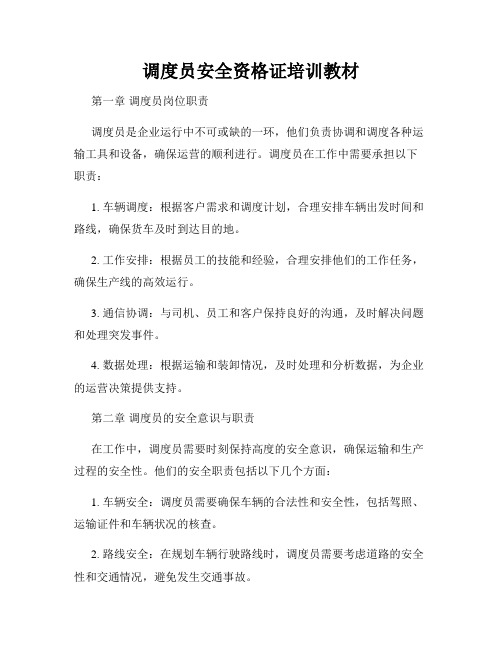 调度员安全资格证培训教材

第一章 调度员岗位职责

调度员是企业运行中不可或缺的一环，他们负责协调和调度各种运输工具和设备，确保运营的顺利进行。调度员在工作中需要承担以下职责：

1. 车辆调度：根据客户需求和调度计划，合理安排车辆出发时间和路线，确保货车及时到达目的地。

2. 工作安排：根据员工的技能和经验，合理安排他们的工作任务，确保生产线的高效运行。

3. 通信协调：与司机、员工和客户保持良好的沟通，及时解决问题和处理突发事件。

4. 数据处理：根据运输和装卸情况，及时处理和分析数据，为企业的运营决策提供支持。

第二章 调度员的安全意识与职责

在工作中，调度员需要时刻保持高度的安全意识，确保运输和生产过程的安全性。他们的安全职责包括以下几个方面：

1. 车辆安全：调度员需要确保车辆的合法性和安全性，包括驾照、运输证件和车辆状况的核查。

2. 路线安全：在规划车辆行驶路线时，调度员需要考虑道路的安全性和交通情况，避免发生交通事故。